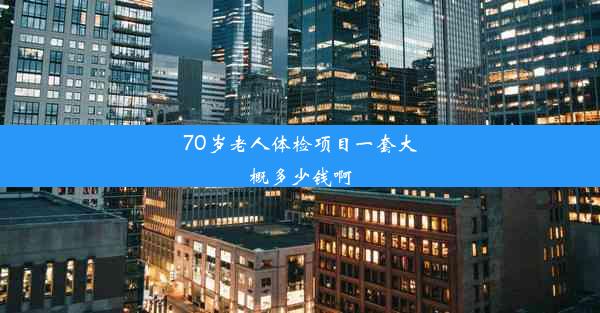 70岁老人体检项目一套大概多少钱啊